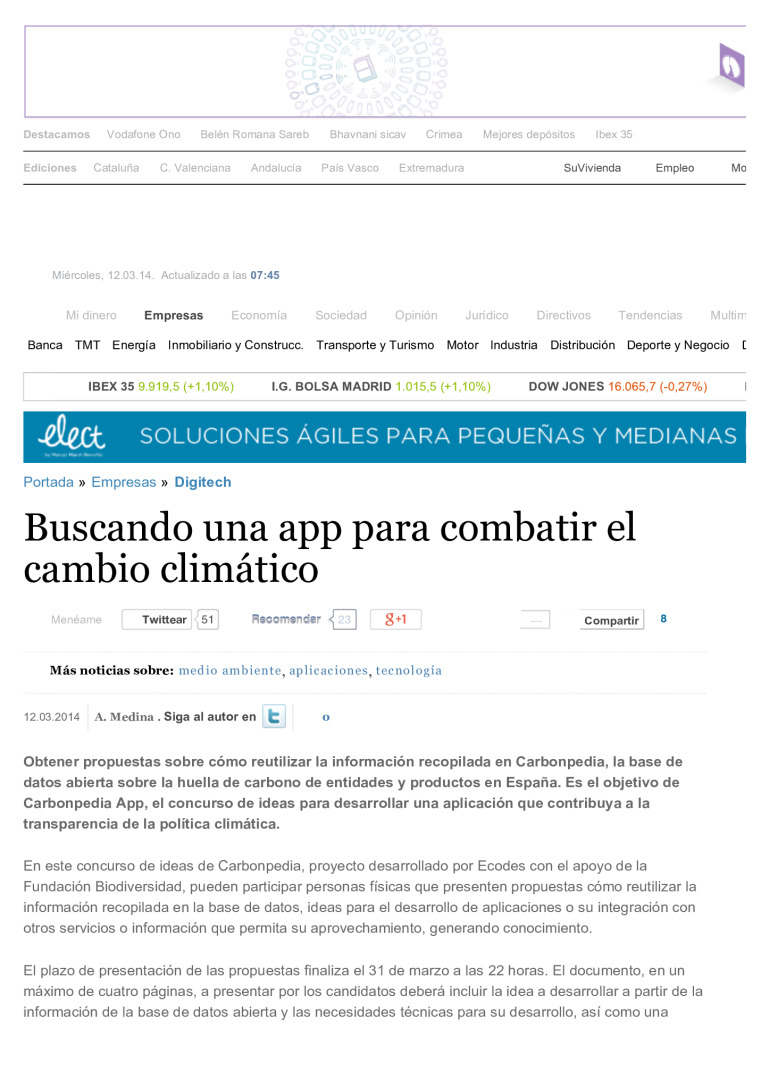 Destacamos Vodafone Ono Belén Romana Sareb Bhavnani sicav Crimea Mejores depósitos Ibex 35

Ediciones Cataluña C. Valenciana Andalucía País Vasco Extremadura SuVivienda Empleo Mo

Miércoles, 12.03.14. Actualizado a las 07:45

Mi dinero Empresas Economía Sociedad Opinión Jurídico Directivos Tendencias Multim

Banca TMT Energía Inmobiliario y Construcc. Transporte y Turismo Motor Industria Distribución Deporte y Negocio D

IBEX 35 9.919,5 (+1,10%) I.G. BOLSA MADRID 1.015,5 (+1,10%) DOW JONES 16.065,7 (-0,27%)

elect SOLUCIONES ÁGILES PARA PEQUEÑAS Y MEDIANAS

Portada » Empresas » Digitech

Buscando una app para combatir el cambio climático

Menéame Twittear 51 Recomendar 23 g+1 Compartir 8

Más noticias sobre: medio ambiente, aplicaciones, tecnología

12.03.2014 A. Medina . Siga al autor en 0

Obtener propuestas sobre cómo reutilizar la información recopilada en Carbonpedia, la base de datos abierta sobre la huella de carbono de entidades y productos en España. Es el objetivo de Carbonpedia App, el concurso de ideas para desarrollar una aplicación que contribuya a la transparencia de la política climática.

En este concurso de ideas de Carbonpedia, proyecto desarrollado por Ecodes con el apoyo de la Fundación Biodiversidad, pueden participar personas físicas que presenten propuestas cómo reutilizar la información recopilada en la base de datos, ideas para el desarrollo de aplicaciones o su integración con otros servicios o información que permita su aprovechamiento, generando conocimiento.

El plazo de presentación de las propuestas finaliza el 31 de marzo a las 22 horas. El documento, en un máximo de cuatro páginas, a presentar por los candidatos deberá incluir la idea a desarrollar a partir de la información de la base de datos abierta y las necesidades técnicas para su desarrollo, así como una